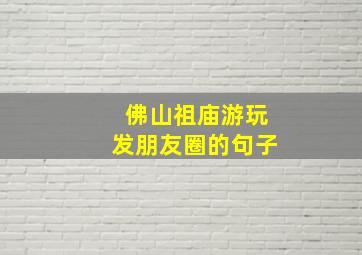 佛山祖庙游玩
发朋友圈的句子